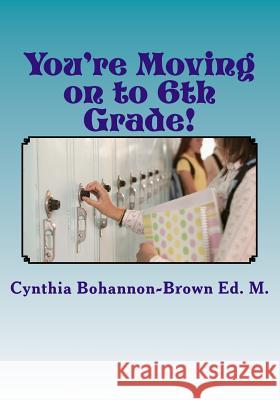 You're Moving on to 6th Grade!

Cynthia Bohannon-Brown Ed. M.

Kraina Książek